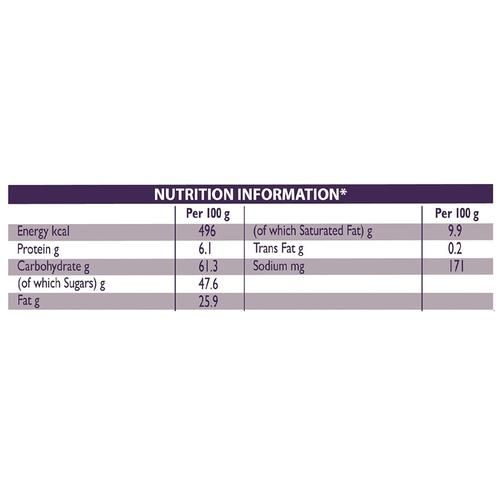 NUTRITION INFORMATION*

|  | Per 100 g |  | Per 100 g |
|---|---|---|---|
| Energy kcal | 496 | (of which Saturated Fat) g | 9.9 |
| Protein g | 6.1 | Trans Fat g | 0.2 |
| Carbohydrate g | 61.3 | Sodium mg | 171 |
| (of which Sugars) g | 47.6 |  |  |
| Fat g | 25.9 |  |  |